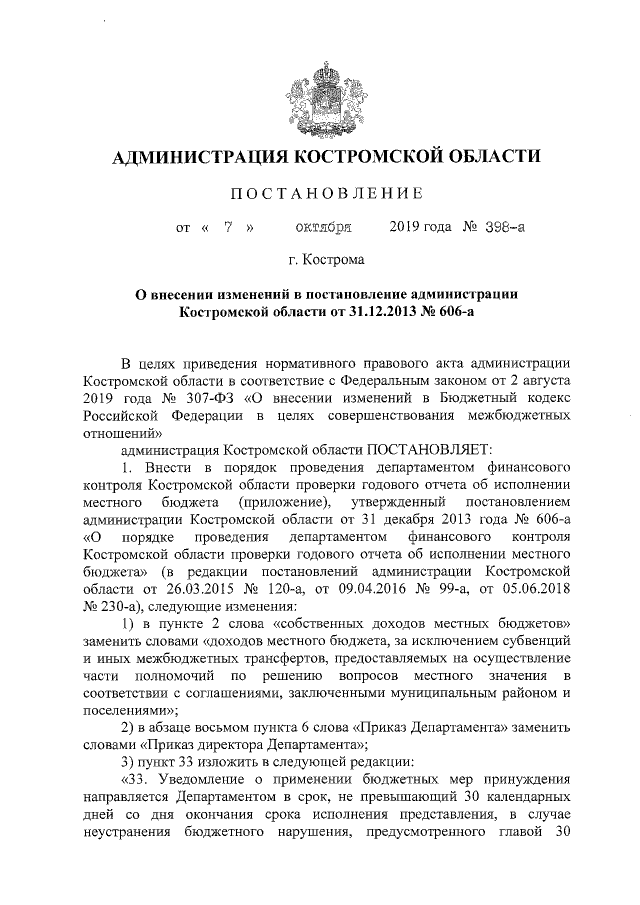 АДМИНИСТРАЦИЯ КОСТРОМСКОЙ ОБЛАСТИ

ПОСТАНОВЛЕНИЕ

от « 7 » октября 2019 года № 398-а

г. Кострома

О внесении изменений в постановление администрации Костромской области от 31.12.2013 № 606-а

В целях приведения нормативного правового акта администрации Костромской области в соответствие с Федеральным законом от 2 августа 2019 года № 307-ФЗ «О внесении изменений в Бюджетный кодекс Российской Федерации в целях совершенствования межбюджетных отношений»

администрация Костромской области ПОСТАНОВЛЯЕТ:

1. Внести в порядок проведения департаментом финансового контроля Костромской области проверки годового отчета об исполнении местного бюджета (приложение), утвержденный постановлением администрации Костромской области от 31 декабря 2013 года № 606-а «О порядке проведения департаментом финансового контроля Костромской области проверки годового отчета об исполнении местного бюджета» (в редакции постановлений администрации Костромской области от 26.03.2015 № 120-а, от 09.04.2016 № 99-а, от 05.06.2018 № 230-а), следующие изменения:

1) в пункте 2 слова «собственных доходов местных бюджетов» заменить словами «доходов местного бюджета, за исключением субвенций и иных межбюджетных трансфертов, предоставляемых на осуществление части полномочий по решению вопросов местного значения в соответствии с соглашениями, заключенными муниципальным районом и поселениями»;

2) в абзаце восьмом пункта 6 слова «Приказ Департамента» заменить словами «Приказ директора Департамента»;

3) пункт 33 изложить в следующей редакции:

«33. Уведомление о применении бюджетных мер принуждения направляется Департаментом в срок, не превышающий 30 календарных дней со дня окончания срока исполнения представления, в случае неустранения бюджетного нарушения, предусмотренного главой 30